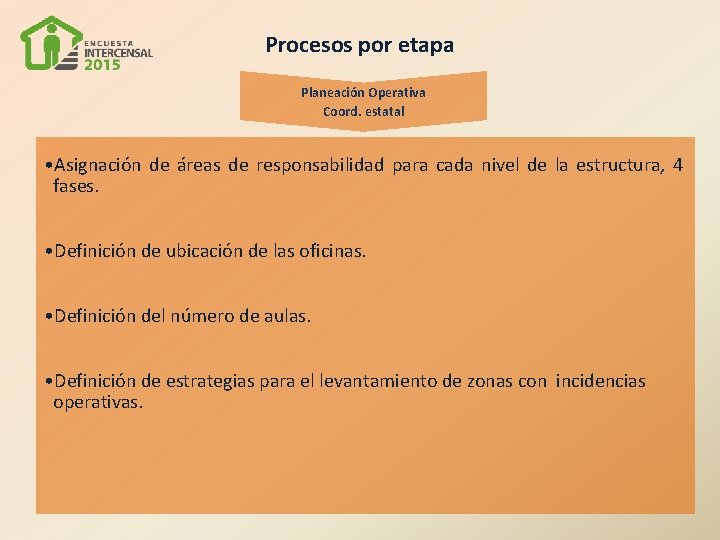 ENCUESTA INTERCENSAL 2015

Procesos por etapa

Planeación Operativa
Coord. estatal

•Asignación de áreas de responsabilidad para cada nivel de la estructura, 4 fases.

•Definición de ubicación de las oficinas.

•Definición del número de aulas.

•Definición de estrategias para el levantamiento de zonas con incidencias operativas.